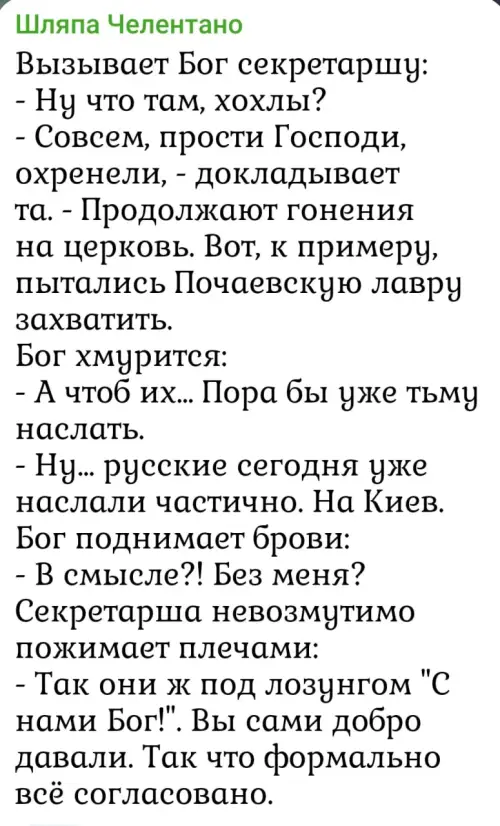 Шляпа Челентано

Вызывает Бог секретаршу:
- Ну что там, хохлы?
- Совсем, прости Господи, охренели, - докладывает та. - Продолжают гонения на церковь. Вот, к примеру, пытались Почаевскую лавру захватить.
Бог хмурится:
- А чтоб их... Пора бы уже тьму наслать.
- Ну... русские сегодня уже наслали частично. На Киев.
Бог поднимает брови:
- В смысле?! Без меня?
Секретарша невозмутимо пожимает плечами:
- Так они ж под лозунгом "С нами Бог!". Вы сами добро давали. Так что формально всё согласовано.